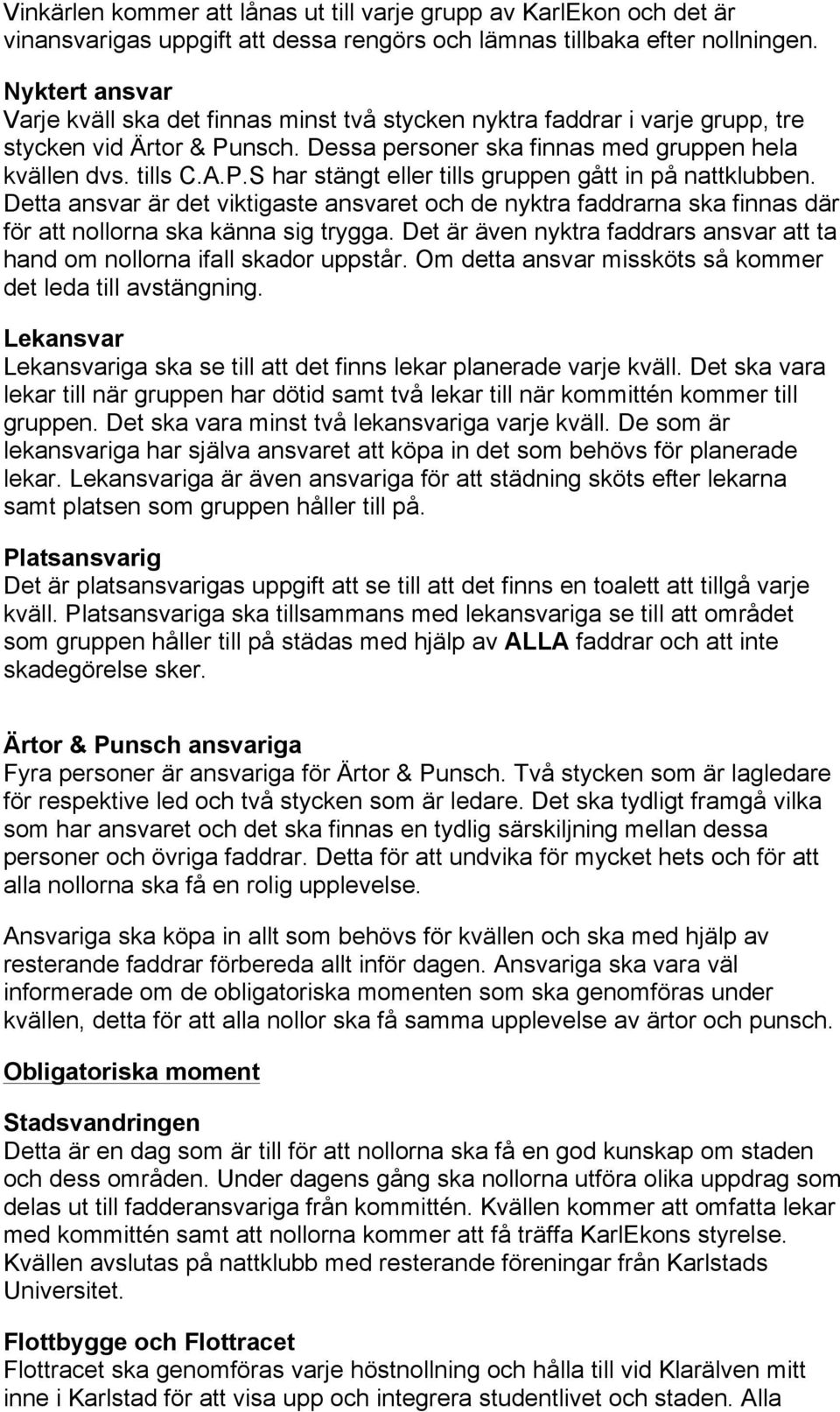 Vinkärlen kommer att lånas ut till varje grupp av KarlEkon och det är vinansvarigas uppgift att dessa rengörs och lämnas tillbaka efter nollningen.

Nyktert ansvar
Varje kväll ska det finnas minst två stycken nyktra faddrar i varje grupp, tre stycken vid Ärtor & Punsch. Dessa personer ska finnas med gruppen hela kvällen dvs. tills C.A.P.S har stängt eller tills gruppen gått in på nattklubben. Detta ansvar är det viktigaste ansvaret och de nyktra faddrarna ska finnas där för att nollorna ska känna sig trygga. Det är även nyktra faddrars ansvar att ta hand om nollorna ifall skador uppstår. Om detta ansvar missköts så kommer det leda till avstängning.

Lekansvar
Lekansvariga ska se till att det finns lekar planerade varje kväll. Det ska vara lekar till när gruppen har dötid samt två lekar till när kommittén kommer till gruppen. Det ska vara minst två lekansvariga varje kväll. De som är lekansvariga har själva ansvaret att köpa in det som behövs för planerade lekar. Lekansvariga är även ansvariga för att städning sköts efter lekarna samt platsen som gruppen håller till på.

Platsansvarig
Det är platsansvarigas uppgift att se till att det finns en toalett att tillgå varje kväll. Platsansvariga ska tillsammans med lekansvariga se till att området som gruppen håller till på städas med hjälp av ALLA faddrar och att inte skadegörelse sker.

Ärtor & Punsch ansvariga
Fyra personer är ansvariga för Ärtor & Punsch. Två stycken som är lagledare för respektive led och två stycken som är ledare. Det ska tydligt framgå vilka som har ansvaret och det ska finnas en tydlig särskiljning mellan dessa personer och övriga faddrar. Detta för att undvika för mycket hets och för att alla nollorna ska få en rolig upplevelse.

Ansvariga ska köpa in allt som behövs för kvällen och ska med hjälp av resterande faddrar förbereda allt inför dagen. Ansvariga ska vara väl informerade om de obligatoriska momenten som ska genomföras under kvällen, detta för att alla nollor ska få samma upplevelse av ärtor och punsch.

Obligatoriska moment

Stadsvandringen
Detta är en dag som är till för att nollorna ska få en god kunskap om staden och dess områden. Under dagens gång ska nollorna utföra olika uppdrag som delas ut till fadderansvariga från kommittén. Kvällen kommer att omfatta lekar med kommittén samt att nollorna kommer att få träffa KarlEkons styrelse. Kvällen avslutas på nattklubb med resterande föreningar från Karlstads Universitet.

Flottbygge och Flottracet
Flottracet ska genomföras varje höstnollning och hålla till vid Klarälven mitt inne i Karlstad för att visa upp och integrera studentlivet och staden. Alla